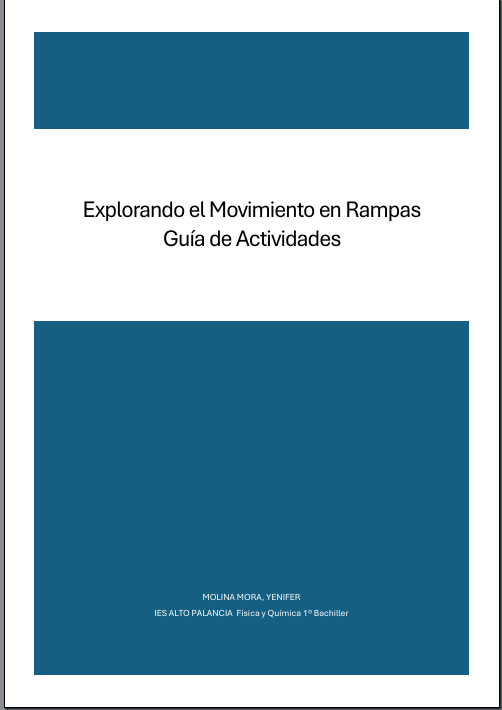 Explorando el Movimiento en Rampas
Guía de Actividades

MOLINA MORA, YENIFER
IES ALTO PALANCIA Física y Química 1º Bachiller